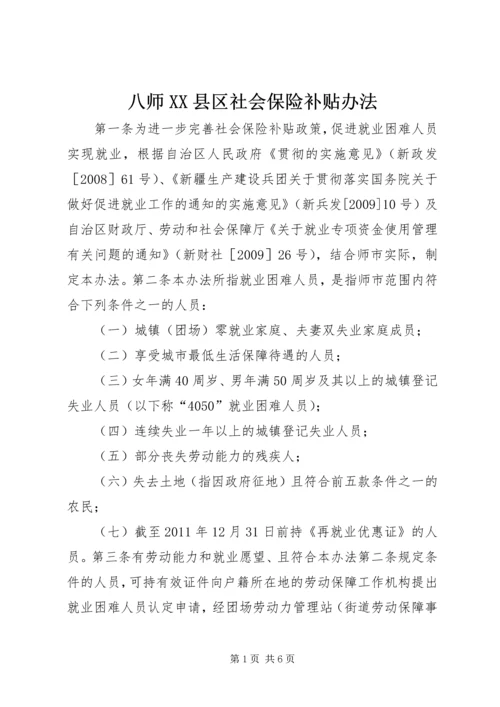 八师XX县区社会保险补贴办法

第一条为进一步完善社会保险补贴政策，促进就业困难人员实现就业，根据自治区人民政府《贯彻的实施意见》（新政发［2008］61号）、《新疆生产建设兵团关于贯彻落实国务院关于做好促进就业工作的通知的实施意见》（新兵发[2009]10号）及自治区财政厅、劳动和社会保障厅《关于就业专项资金使用管理有关问题的通知》（新财社［2009］26号），结合师市实际，制定本办法。第二条本办法所指就业困难人员，是指师市范围内符合下列条件之一的人员：

（一）城镇（团场）零就业家庭、夫妻双失业家庭成员；

（二）享受城市最低生活保障待遇的人员；

（三）女年满40周岁、男年满50周岁及其以上的城镇登记失业人员（以下称“4050”就业困难人员）；

（四）连续失业一年以上的城镇登记失业人员；

（五）部分丧失劳动能力的残疾人；

（六）失去土地（指因政府征地）且符合前五款条件之一的农民；

（七）截至2011年12月31日前持《再就业优惠证》的人员。第三条有劳动能力和就业愿望、且符合本办法第二条规定条件的人员，可持有效证件向户籍所在地的劳动保障工作机构提出就业困难人员认定申请，经团场劳动力管理站（街道劳动保障事

第1页 共6页